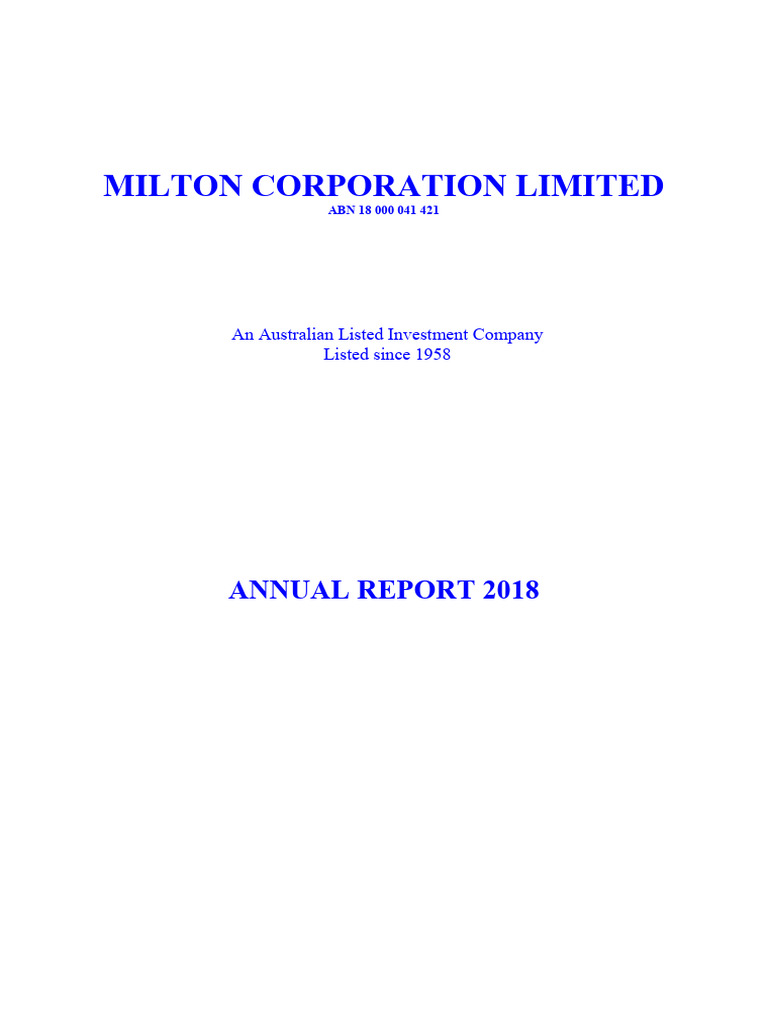 MILTON CORPORATION LIMITED
ABN 18 000 041 421

An Australian Listed Investment Company
Listed since 1958

ANNUAL REPORT 2018